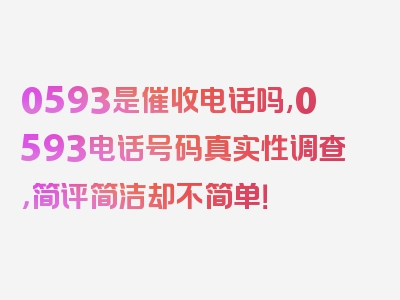 0593是催收电话吗,0593电话号码真实性调查,简评简洁却不简单!